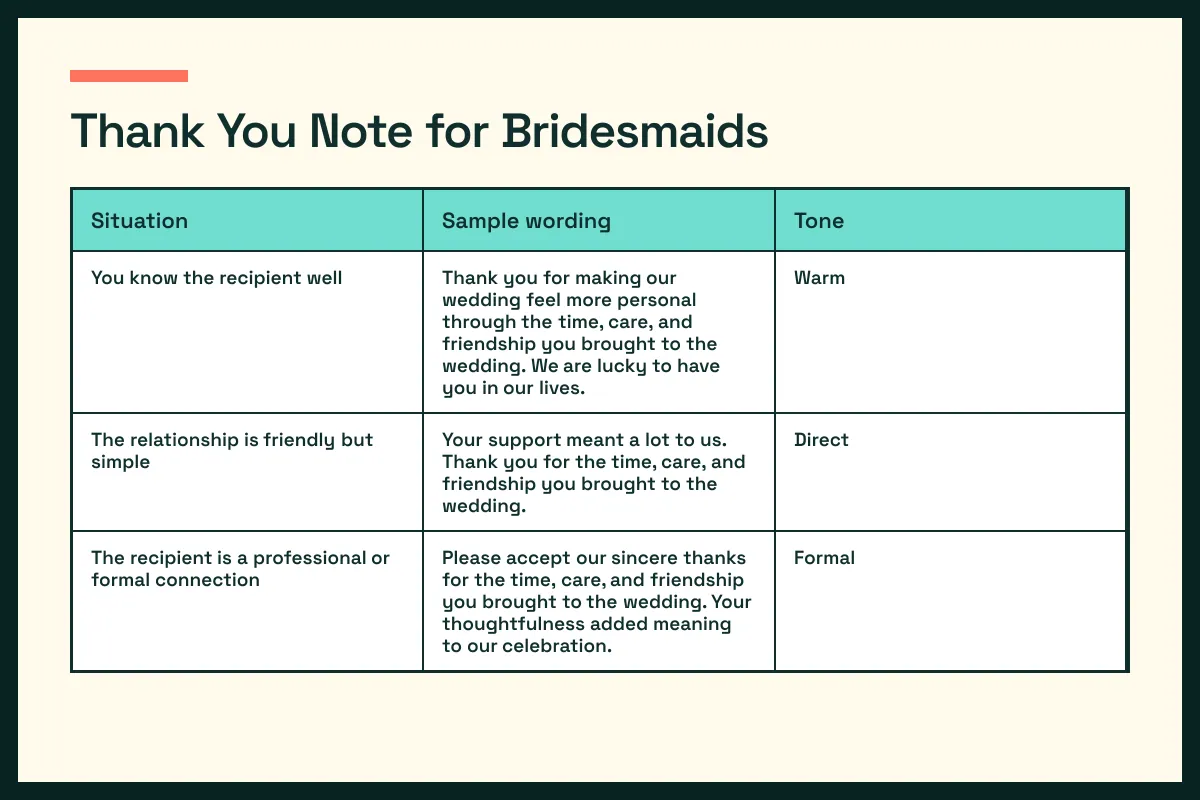 Thank You Note for Bridesmaids

| Situation | Sample wording | Tone |
|---|---|---|
| You know the recipient well | Thank you for making our wedding feel more personal through the time, care, and friendship you brought to the wedding. We are lucky to have you in our lives. | Warm |
| The relationship is friendly but simple | Your support meant a lot to us. Thank you for the time, care, and friendship you brought to the wedding. | Direct |
| The recipient is a professional or formal connection | Please accept our sincere thanks for the time, care, and friendship you brought to the wedding. Your thoughtfulness added meaning to our celebration. | Formal |